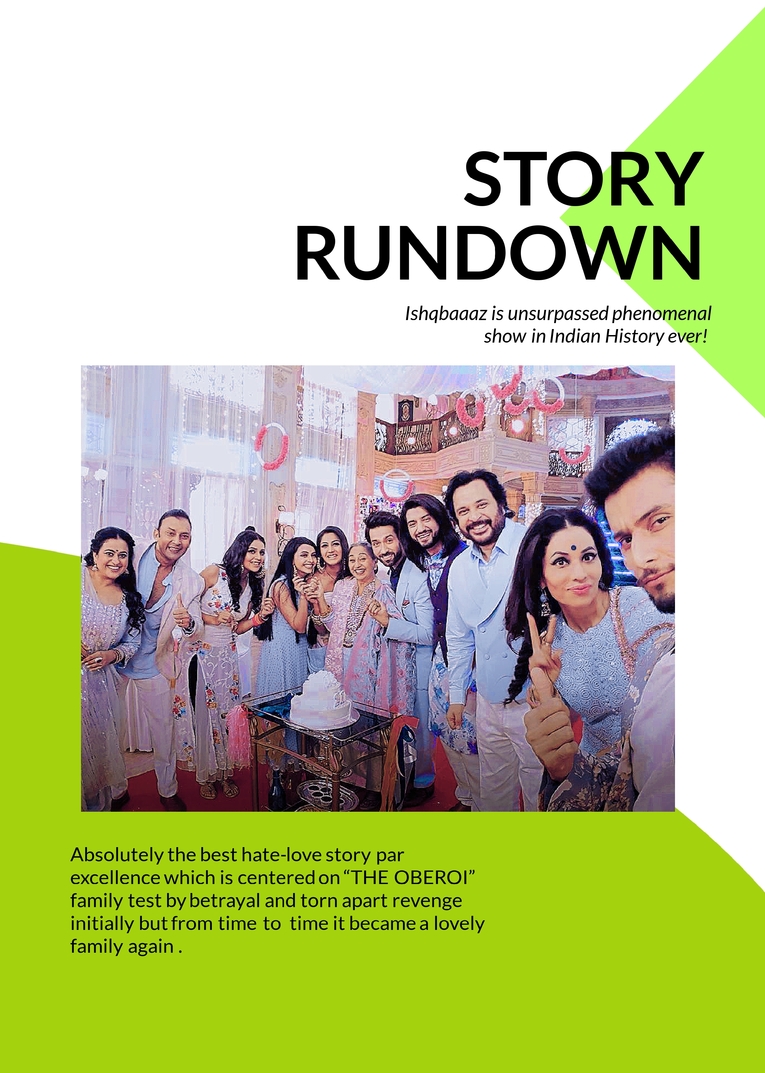 STORY RUNDOWN

Ishqbaaaz is unsurpassed phenomenal show in Indian History ever!

Absolutely the best hate-love story par excellence which is centered on “THE OBEROI” family test by betrayal and torn apart revenge initially but from time to time it became a lovely family again .